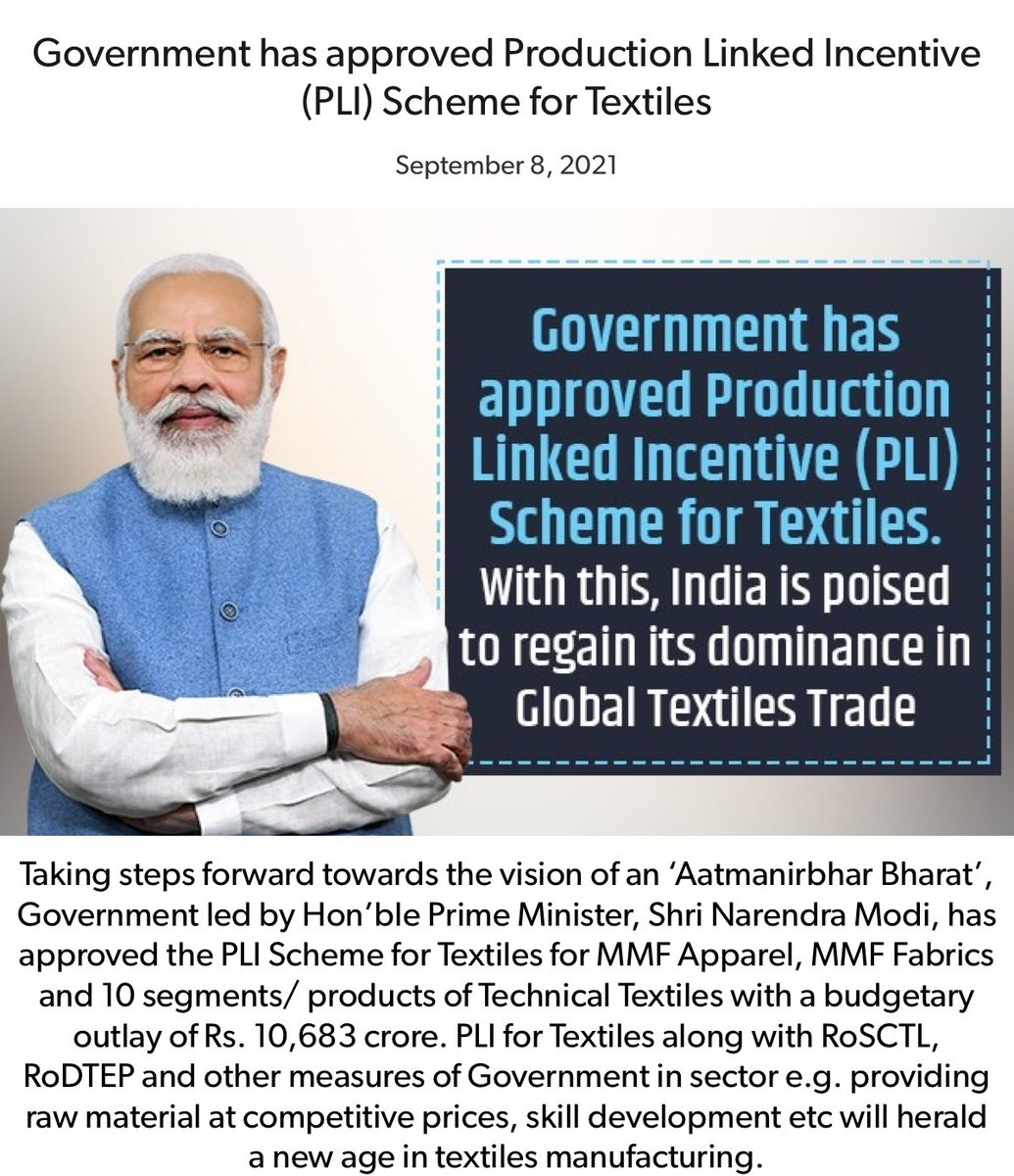 Government has approved Production Linked Incentive (PLI) Scheme for Textiles

September 8, 2021

Government has approved Production Linked Incentive (PLI) Scheme for Textiles. With this, India is poised to regain its dominance in Global Textiles Trade

Taking steps forward towards the vision of an ‘Aatmanirbhar Bharat’, Government led by Hon’ble Prime Minister, Shri Narendra Modi, has approved the PLI Scheme for Textiles for MMF Apparel, MMF Fabrics and 10 segments/ products of Technical Textiles with a budgetary outlay of Rs. 10,683 crore. PLI for Textiles along with RoSCTL, RoDTEP and other measures of Government in sector e.g. providing raw material at competitive prices, skill development etc will herald a new age in textiles manufacturing.